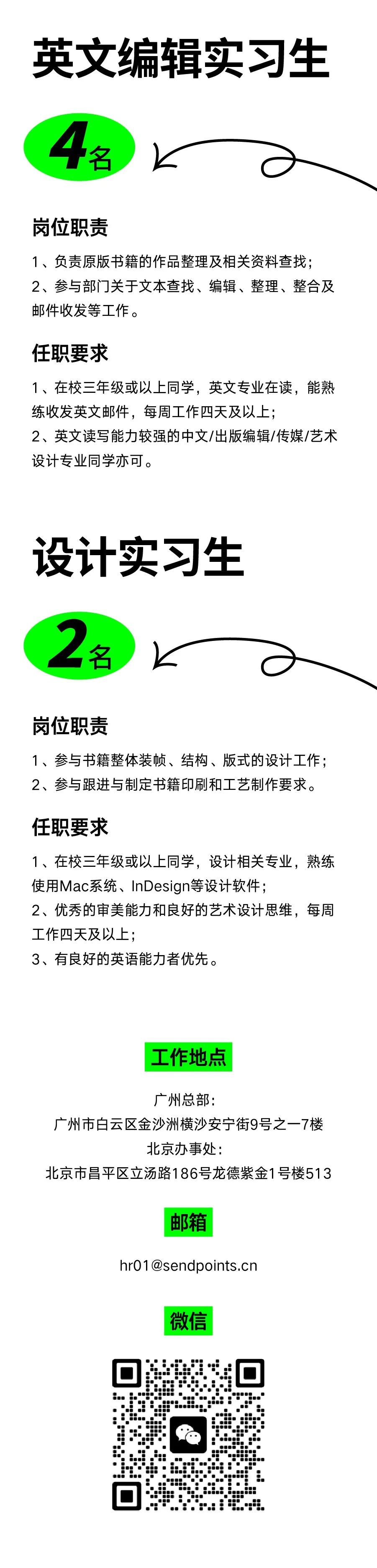 英文编辑实习生

4名

岗位职责

1、负责原版书籍的作品整理及相关资料查找；
2、参与部门关于文本查找、编辑、整理、整合及邮件收发等工作。

任职要求

1、在校三年级或以上同学，英文专业在读，能熟练收发英文邮件，每周工作四天及以上；
2、英文读写能力较强的中文/出版编辑/传媒/艺术设计专业同学亦可。

设计实习生

2名

岗位职责

1、参与书籍整体装帧、结构、版式的设计工作；
2、参与跟进与制定书籍印刷和工艺制作要求。

任职要求

1、在校三年级或以上同学，设计相关专业，熟练使用Mac系统、InDesign等设计软件；
2、优秀的审美能力和良好的艺术设计思维，每周工作四天及以上；
3、有良好的英语能力者优先。

工作地点

广州总部：
广州市白云区金沙洲横沙安宁街9号之一7楼
北京办事处：
北京市昌平区立汤路186号龙德紫金1号楼513

邮箱

hr01@sendpoints.cn

微信